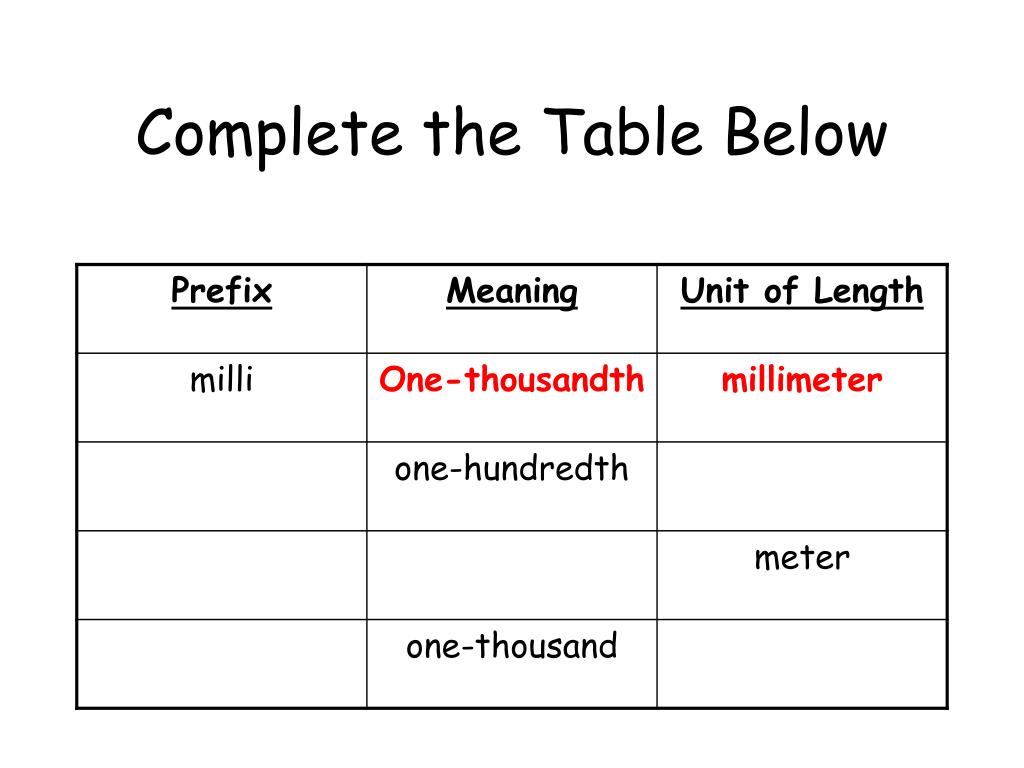 Complete the Table Below

| Prefix | Meaning | Unit of Length |
|---|---|---|
| milli | One-thousandth | millimeter |
| | one-hundredth | |
| | | meter |
| | one-thousand | |